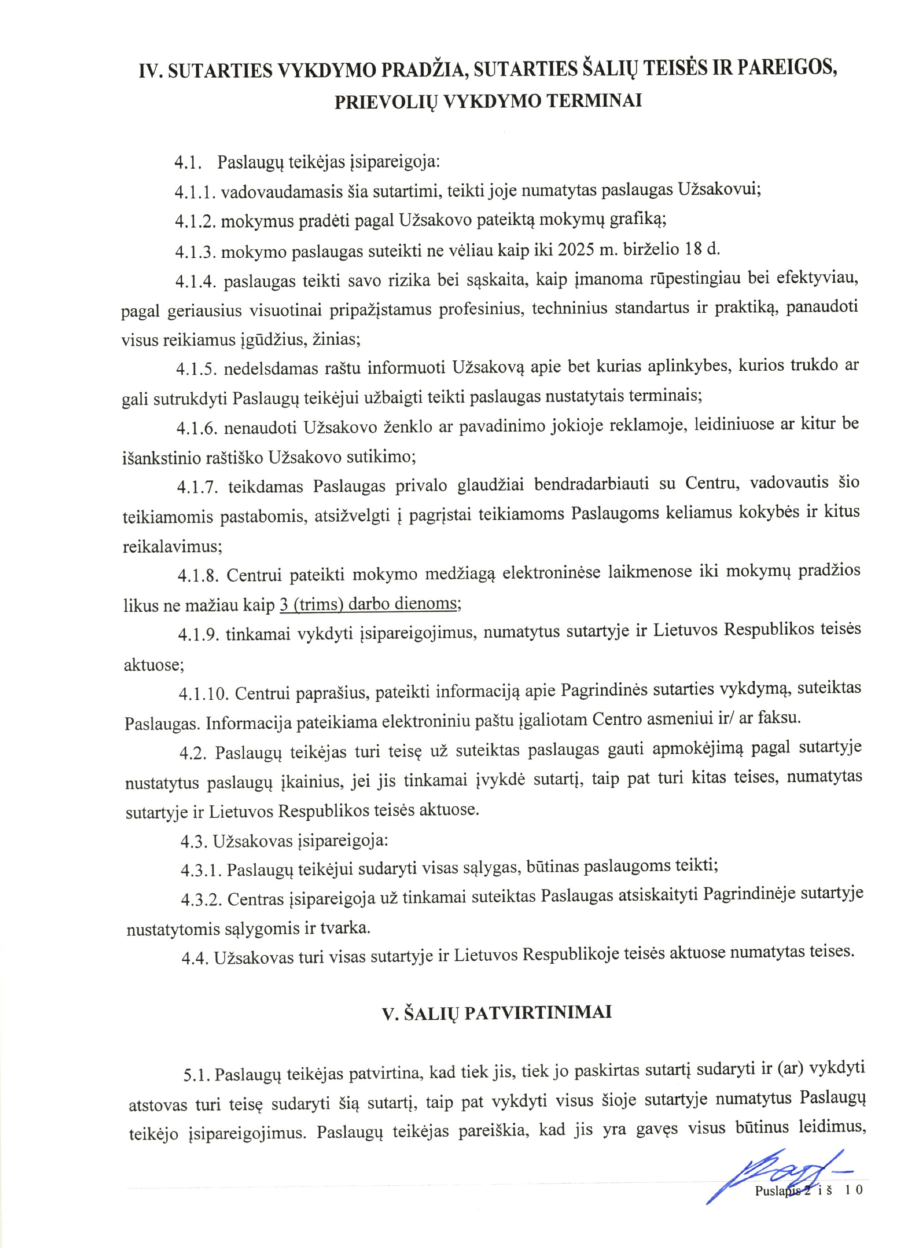 IV. SUTARTIES VYKDYMO PRADŽIA, SUTARTIES ŠALIŲ TEISĖS IR PAREIGOS, PRIEVOLIŲ VYKDYMO TERMINAI

4.1. Paslaugų teikėjas įsipareigoja:

4.1.1. vadovaudamasis šia sutartimi, teikti joje numatytas paslaugas Užsakovui;

4.1.2. mokymus pradėti pagal Užsakovo pateiktą mokymų grafiką;

4.1.3. mokymo paslaugas suteikti ne vėliau kaip iki 2025 m. birželio 18 d.

4.1.4. paslaugas teikti savo rizika bei sąskaita, kaip įmanoma rūpestingiau bei efektyviau, pagal geriausius visuotinai pripažįstamus profesinius, techninius standartus ir praktiką, panaudoti visus reikiamus įgūdžius, žinias;

4.1.5. nedelsdamas raštu informuoti Užsakovą apie bet kurias aplinkybes, kurios trukdo ar gali sutrukdyti Paslaugų teikėjui užbaigti teikti paslaugas nustatytais terminais;

4.1.6. nenaudoti Užsakovo ženklo ar pavadinimo jokioje reklamoje, leidiniuose ar kitur be išankstinio raštiško Užsakovo sutikimo;

4.1.7. teikdamas Paslaugas privalo glaudžiai bendradarbiauti su Centru, vadovautis šio teikiamomis pastabomis, atsižvelgti į pagrįstai teikiamoms Paslaugoms keliamus kokybės ir kitus reikalavimus;

4.1.8. Centrui pateikti mokymo medžiagą elektroninėse laikmenose iki mokymų pradžios likus ne mažiau kaip 3 (trims) darbo dienoms;

4.1.9. tinkamai vykdyti įsipareigojimus, numatytus sutartyje ir Lietuvos Respublikos teisės aktuose;

4.1.10. Centrui paprašius, pateikti informaciją apie Pagrindinės sutarties vykdymą, suteiktas Paslaugas. Informacija pateikiama elektroniniu paštu įgaliotam Centro asmeniui ir/ ar faksu.

4.2. Paslaugų teikėjas turi teisę už suteiktas paslaugas gauti apmokėjimą pagal sutartyje nustatytus paslaugų įkainius, jei jis tinkamai įvykdė sutartį, taip pat turi kitas teises, numatytas sutartyje ir Lietuvos Respublikos teisės aktuose.

4.3. Užsakovas įsipareigoja:

4.3.1. Paslaugų teikėjui sudaryti visas sąlygas, būtinas paslaugoms teikti;

4.3.2. Centras įsipareigoja už tinkamai suteiktas Paslaugas atsiskaityti Pagrindinėje sutartyje nustatytomis sąlygomis ir tvarka.

4.4. Užsakovas turi visas sutartyje ir Lietuvos Respublikoje teisės aktuose numatytas teises.

V. ŠALIŲ PATVIRTINIMAI

5.1. Paslaugų teikėjas patvirtina, kad tiek jis, tiek jo paskirtas sutartį sudaryti ir (ar) vykdyti atstovas turi teisę sudaryti šią sutartį, taip pat vykdyti visus šioje sutartyje numatytus Paslaugų teikėjo įsipareigojimus. Paslaugų teikėjas pareiškia, kad jis yra gavęs visus būtinus leidimus,

Puslapis 2 iš 10